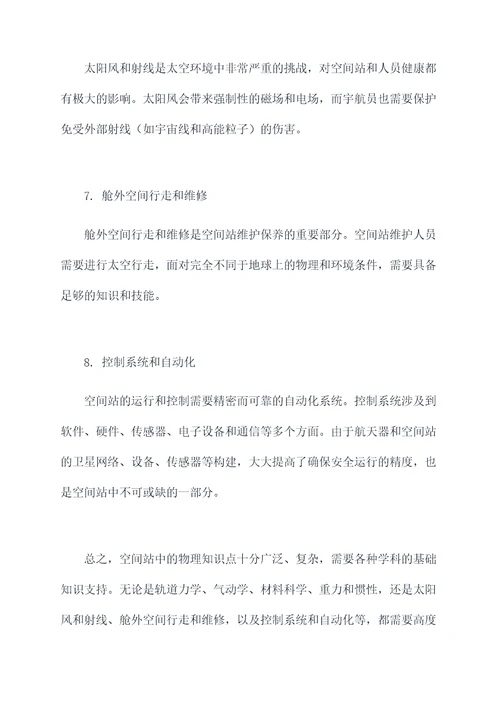 太阳风和射线是太空环境中非常严重的挑战，对空间站和人员健康都有极大的影响。太阳风会带来强制性的磁场和电场，而宇航员也需要保护免受外部射线（如宇宙线和高能粒子）的伤害。

7. 舱外空间行走和维修

舱外空间行走和维修是空间站维护保养的重要部分。空间站维护人员需要进行太空行走，面对完全不同于地球上的物理和环境条件，需要具备足够的知识和技能。

8. 控制系统和自动化

空间站的运行和控制需要精密而可靠的自动化系统。控制系统涉及到软件、硬件、传感器、电子设备和通信等多个方面。由于航天器和空间站的卫星网络、设备、传感器等构建，大大提高了确保安全运行的精度，也是空间站中不可或缺的一部分。

总之，空间站中的物理知识点十分广泛、复杂，需要各种学科的基础知识支持。无论是轨道力学、气动学、材料科学、重力和惯性，还是太阳风和射线、舱外空间行走和维修，以及控制系统和自动化等，都需要高度